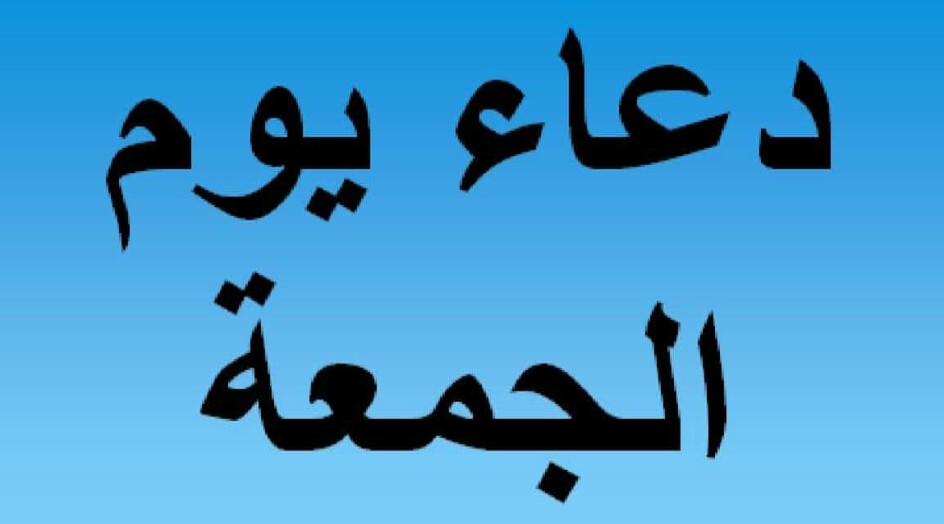 دعاء يوم
الجمعة